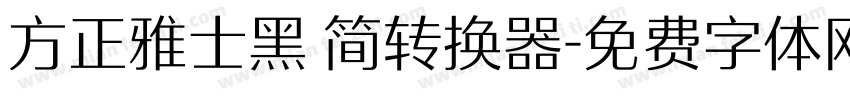 方正雅士黑 简转换器-免费字体网